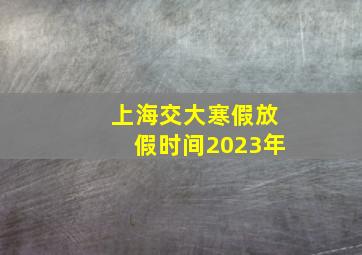 上海交大寒假放假时间2023年